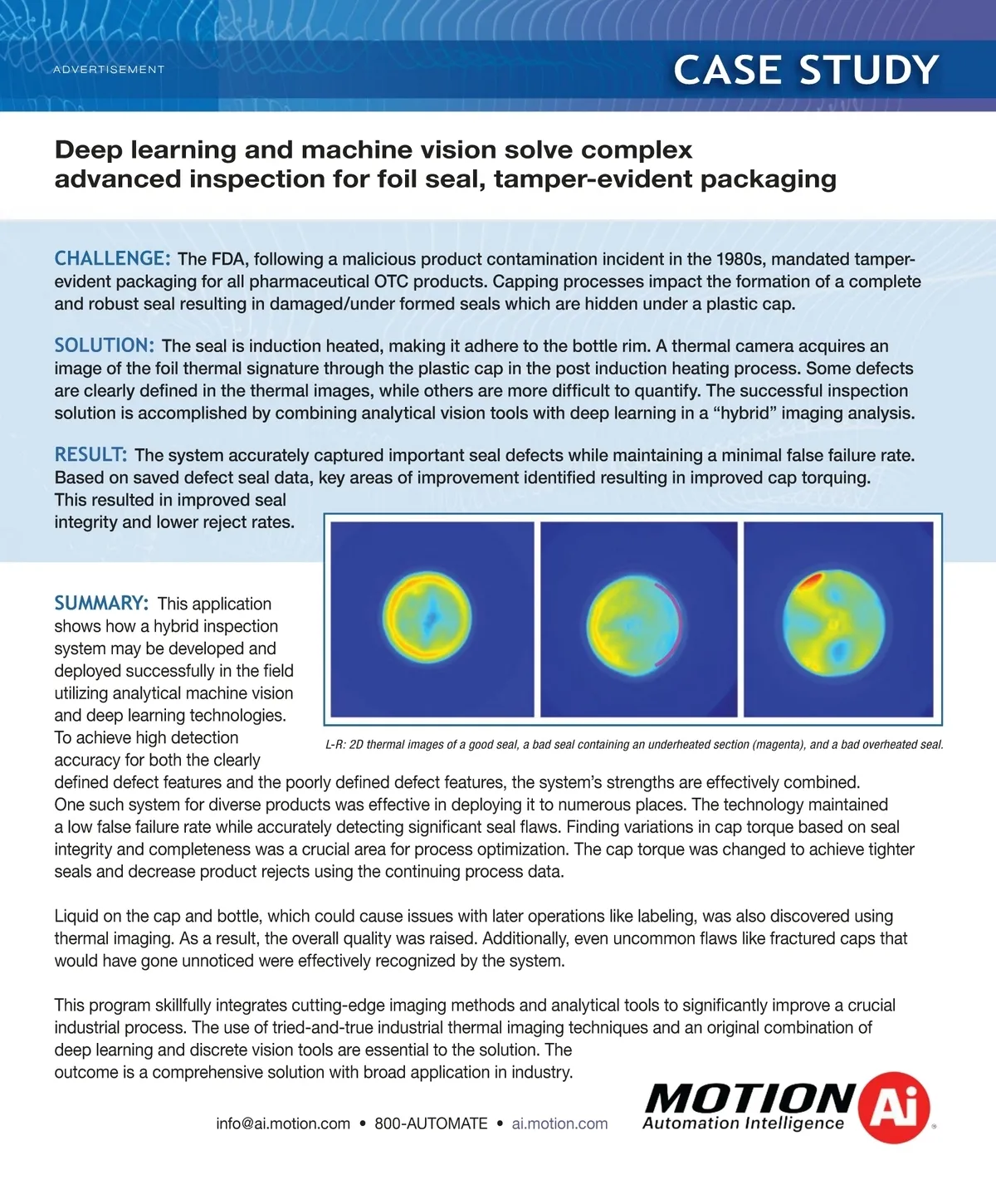 ADVERTISEMENT

CASE STUDY

Deep learning and machine vision solve complex advanced inspection for foil seal, tamper-evident packaging

CHALLENGE: The FDA, following a malicious product contamination incident in the 1980s, mandated tamper-evident packaging for all pharmaceutical OTC products. Capping processes impact the formation of a complete and robust seal resulting in damaged/under formed seals which are hidden under a plastic cap.

SOLUTION: The seal is induction heated, making it adhere to the bottle rim. A thermal camera acquires an image of the foil thermal signature through the plastic cap in the post induction heating process. Some defects are clearly defined in the thermal images, while others are more difficult to quantify. The successful inspection solution is accomplished by combining analytical vision tools with deep learning in a “hybrid” imaging analysis.

RESULT: The system accurately captured important seal defects while maintaining a minimal false failure rate. Based on saved defect seal data, key areas of improvement identified resulting in improved cap torquing. This resulted in improved seal integrity and lower reject rates.

L-R: 2D thermal images of a good seal, a bad seal containing an underheated section (magenta), and a bad overheated seal.

SUMMARY: This application shows how a hybrid inspection system may be developed and deployed successfully in the field utilizing analytical machine vision and deep learning technologies. To achieve high detection accuracy for both the clearly defined defect features and the poorly defined defect features, the system’s strengths are effectively combined. One such system for diverse products was effective in deploying it to numerous places. The technology maintained a low false failure rate while accurately detecting significant seal flaws. Finding variations in cap torque based on seal integrity and completeness was a crucial area for process optimization. The cap torque was changed to achieve tighter seals and decrease product rejects using the continuing process data.

Liquid on the cap and bottle, which could cause issues with later operations like labeling, was also discovered using thermal imaging. As a result, the overall quality was raised. Additionally, even uncommon flaws like fractured caps that would have gone unnoticed were effectively recognized by the system.

This program skillfully integrates cutting-edge imaging methods and analytical tools to significantly improve a crucial industrial process. The use of tried-and-true industrial thermal imaging techniques and an original combination of deep learning and discrete vision tools are essential to the solution. The outcome is a comprehensive solution with broad application in industry.

info@ai.motion.com • 800-AUTOMATE • ai.motion.com

MOTION Ai Automation Intelligence